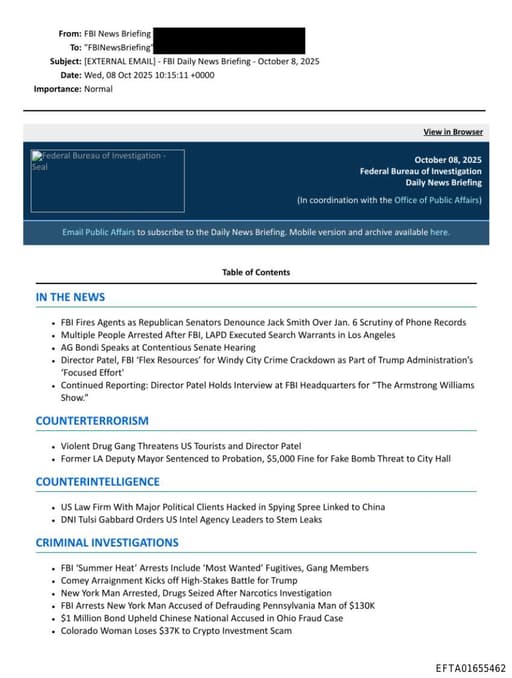 From: FBI News Briefing
To: "FBINewsBriefing"
Subject: [EXTERNAL EMAIL] - FBI Daily News Briefing - October 8, 2025
Date: Wed, 08 Oct 2025 10:15:11 +0000
Importance: Normal

View in Browser

Federal Bureau of Investigation - Seal

October 08, 2025
Federal Bureau of Investigation
Daily News Briefing
(In coordination with the Office of Public Affairs)

Email Public Affairs to subscribe to the Daily News Briefing. Mobile version and archive available here.

Table of Contents

IN THE NEWS

- FBI Fires Agents as Republican Senators Denounce Jack Smith Over Jan. 6 Scrutiny of Phone Records
- Multiple People Arrested After FBI, LAPD Executed Search Warrants in Los Angeles
- AG Bondi Speaks at Contentious Senate Hearing
- Director Patel, FBI 'Flex Resources' for Windy City Crime Crackdown as Part of Trump Administration's 'Focused Effort'
- Continued Reporting: Director Patel Holds Interview at FBI Headquarters for "The Armstrong Williams Show."

COUNTERTERRORISM

- Violent Drug Gang Threatens US Tourists and Director Patel
- Former LA Deputy Mayor Sentenced to Probation, $5,000 Fine for Fake Bomb Threat to City Hall

COUNTERINTELLIGENCE

- US Law Firm With Major Political Clients Hacked in Spying Spree Linked to China
- DNI Tulsi Gabbard Orders US Intel Agency Leaders to Stem Leaks

CRIMINAL INVESTIGATIONS

- FBI 'Summer Heat' Arrests Include 'Most Wanted' Fugitives, Gang Members
- Comey Arraignment Kicks off High-Stakes Battle for Trump
- New York Man Arrested, Drugs Seized After Narcotics Investigation
- FBI Arrests New York Man Accused of Defrauding Pennsylvania Man of $130K
- $1 Million Bond Upheld Chinese National Accused in Ohio Fraud Case
- Colorado Woman Loses $37K to Crypto Investment Scam

EFTA01655462